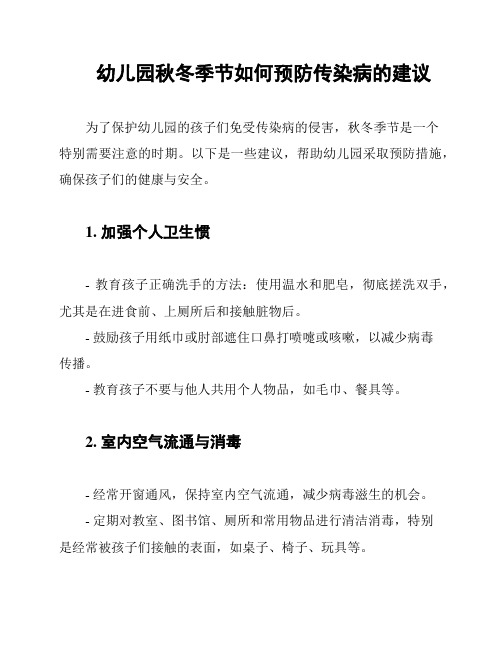 幼儿园秋冬季节如何预防传染病的建议

为了保护幼儿园的孩子们免受传染病的侵害，秋冬季节是一个特别需要注意的时期。以下是一些建议，帮助幼儿园采取预防措施，确保孩子们的健康与安全。

1. 加强个人卫生惯

- 教育孩子正确洗手的方法：使用温水和肥皂，彻底搓洗双手，尤其是在进食前、上厕所后和接触脏物后。

- 鼓励孩子用纸巾或肘部遮住口鼻打喷嚏或咳嗽，以减少病毒传播。

- 教育孩子不要与他人共用个人物品，如毛巾、餐具等。

2. 室内空气流通与消毒

- 经常开窗通风，保持室内空气流通，减少病毒滋生的机会。

- 定期对教室、图书馆、厕所和常用物品进行清洁消毒，特别是经常被孩子们接触的表面，如桌子、椅子、玩具等。